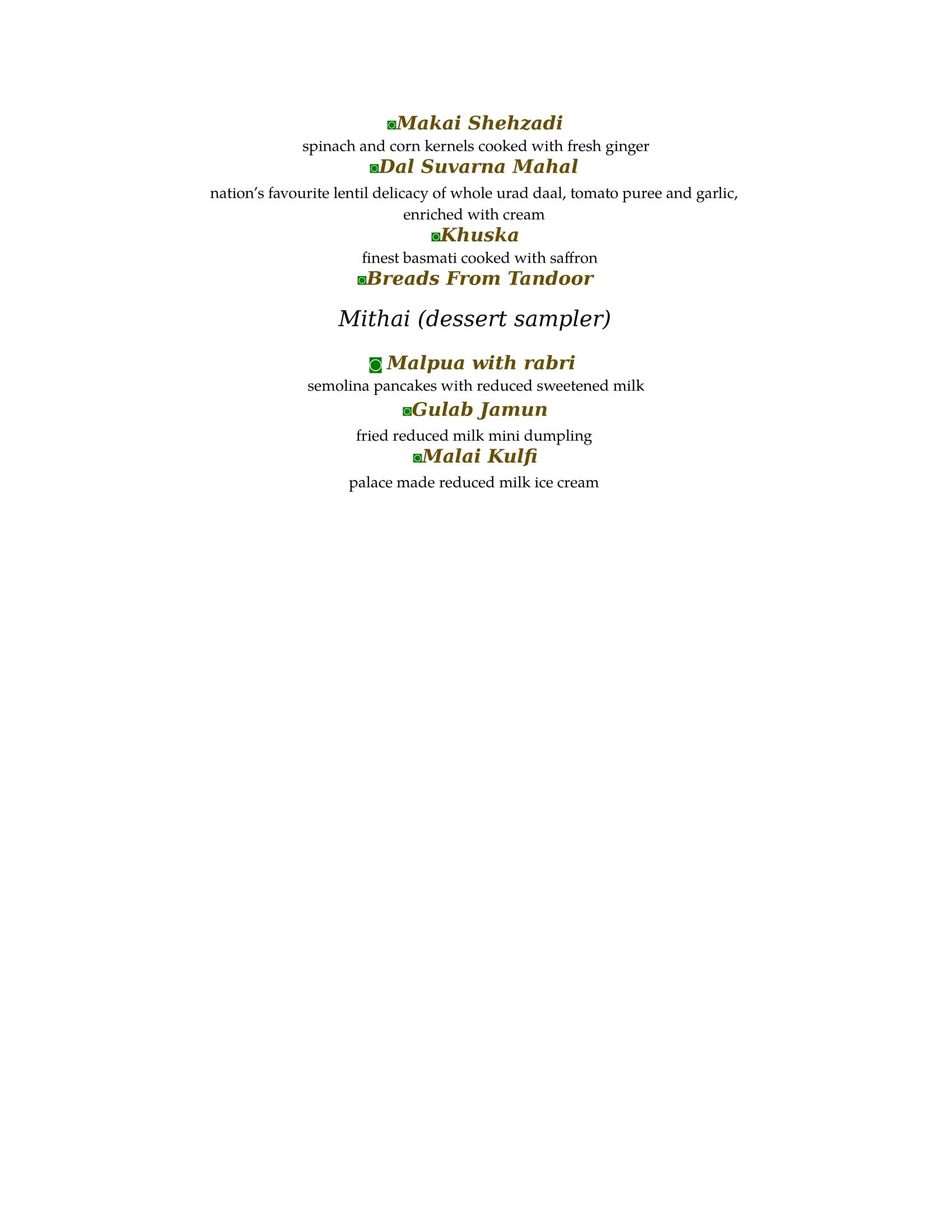 Makai Shehzadi
spinach and corn kernels cooked with fresh ginger
Dal Suvarna Mahal
nation’s favourite lentil delicacy of whole urad daal, tomato puree and garlic, enriched with cream
Khuska
finest basmati cooked with saffron
Breads From Tandoor

Mithai (dessert sampler)

Malpua with rabri
semolina pancakes with reduced sweetened milk
Gulab Jamun
fried reduced milk mini dumpling
Malai Kulfi
palace made reduced milk ice cream